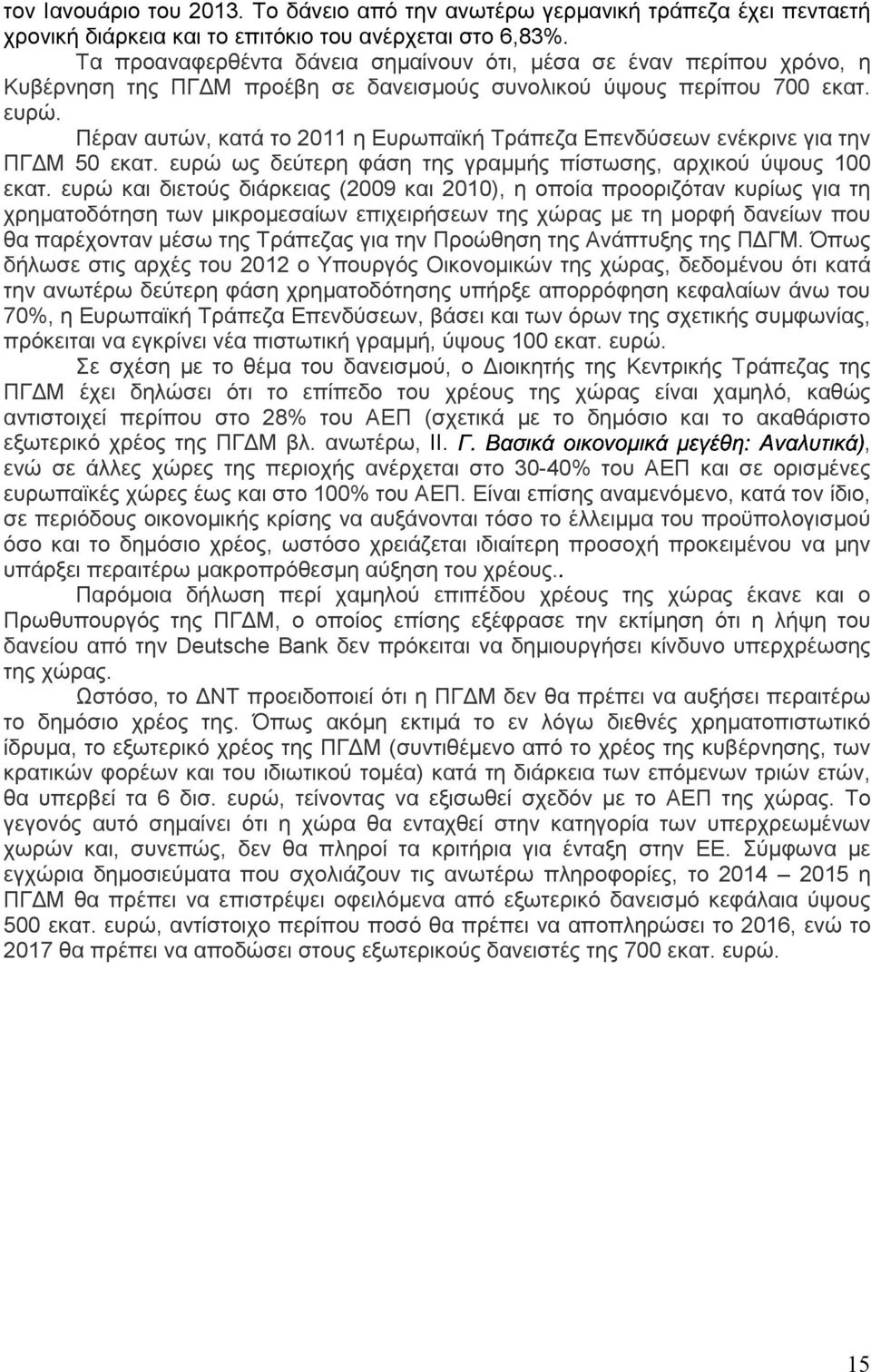 τον Ιανουάριο του 2013. Το δάνειο από την ανωτέρω γερμανική τράπεζα έχει πενταετή χρονική διάρκεια και το επιτόκιο του ανέρχεται στο 6,83%.

Τα προαναφερθέντα δάνεια σημαίνουν ότι, μέσα σε έναν περίπου χρόνο, η Κυβέρνηση της ΠΓΔΜ προέβη σε δανεισμούς συνολικού ύψους περίπου 700 εκατ. ευρώ.

Πέραν αυτών, κατά το 2011 η Ευρωπαϊκή Τράπεζα Επενδύσεων ενέκρινε για την ΠΓΔΜ 50 εκατ. ευρώ ως δεύτερη φάση της γραμμής πίστωσης, αρχικού ύψους 100 εκατ. ευρώ και διετούς διάρκειας (2009 και 2010), η οποία προοριζόταν κυρίως για τη χρηματοδότηση των μικρομεσαίων επιχειρήσεων της χώρας με τη μορφή δανείων που θα παρέχονταν μέσω της Τράπεζας για την Προώθηση της Ανάπτυξης της ΠΔΓΜ. Όπως δήλωσε στις αρχές του 2012 ο Υπουργός Οικονομικών της χώρας, δεδομένου ότι κατά την ανωτέρω δεύτερη φάση χρηματοδότησης υπήρξε απορρόφηση κεφαλαίων άνω του 70%, η Ευρωπαϊκή Τράπεζα Επενδύσεων, βάσει και των όρων της σχετικής συμφωνίας, πρόκειται να εγκρίνει νέα πιστωτική γραμμή, ύψους 100 εκατ. ευρώ.

Σε σχέση με το θέμα του δανεισμού, ο Διοικητής της Κεντρικής Τράπεζας της ΠΓΔΜ έχει δηλώσει ότι το επίπεδο του χρέους της χώρας είναι χαμηλό, καθώς αντιστοιχεί περίπου στο 28% του ΑΕΠ (σχετικά με το δημόσιο και το ακαθάριστο εξωτερικό χρέος της ΠΓΔΜ βλ. ανωτέρω, ΙΙ. Γ. Βασικά οικονομικά μεγέθη: Αναλυτικά), ενώ σε άλλες χώρες της περιοχής ανέρχεται στο 30-40% του ΑΕΠ και σε ορισμένες ευρωπαϊκές χώρες έως και στο 100% του ΑΕΠ. Είναι επίσης αναμενόμενο, κατά τον ίδιο, σε περιόδους οικονομικής κρίσης να αυξάνονται τόσο το έλλειμμα του προϋπολογισμού όσο και το δημόσιο χρέος, ωστόσο χρειάζεται ιδιαίτερη προσοχή προκειμένου να μην υπάρξει περαιτέρω μακροπρόθεσμη αύξηση του χρέους..

Παρόμοια δήλωση περί χαμηλού επιπέδου χρέους της χώρας έκανε και ο Πρωθυπουργός της ΠΓΔΜ, ο οποίος επίσης εξέφρασε την εκτίμηση ότι η λήψη του δανείου από την Deutsche Bank δεν πρόκειται να δημιουργήσει κίνδυνο υπερχρέωσης της χώρας.

Ωστόσο, το ΔΝΤ προειδοποιεί ότι η ΠΓΔΜ δεν θα πρέπει να αυξήσει περαιτέρω το δημόσιο χρέος της. Όπως ακόμη εκτιμά το εν λόγω διεθνές χρηματοπιστωτικό ίδρυμα, το εξωτερικό χρέος της ΠΓΔΜ (συντιθέμενο από το χρέος της κυβέρνησης, των κρατικών φορέων και του ιδιωτικού τομέα) κατά τη διάρκεια των επόμενων τριών ετών, θα υπερβεί τα 6 δισ. ευρώ, τείνοντας να εξισωθεί σχεδόν με το ΑΕΠ της χώρας. Το γεγονός αυτό σημαίνει ότι η χώρα θα ενταχθεί στην κατηγορία των υπερχρεωμένων χωρών και, συνεπώς, δεν θα πληροί τα κριτήρια για ένταξη στην ΕΕ. Σύμφωνα με εγχώρια δημοσιεύματα που σχολιάζουν τις ανωτέρω πληροφορίες, το 2014 – 2015 η ΠΓΔΜ θα πρέπει να επιστρέψει οφειλόμενα από εξωτερικό δανεισμό κεφάλαια ύψους 500 εκατ. ευρώ, αντίστοιχο περίπου ποσό θα πρέπει να αποπληρώσει το 2016, ενώ το 2017 θα πρέπει να αποδώσει στους εξωτερικούς δανειστές της 700 εκατ. ευρώ.

15